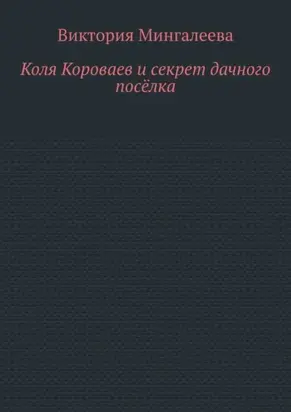 Виктория Мингалеева

Коля Короваев и секрет дачного посёлка